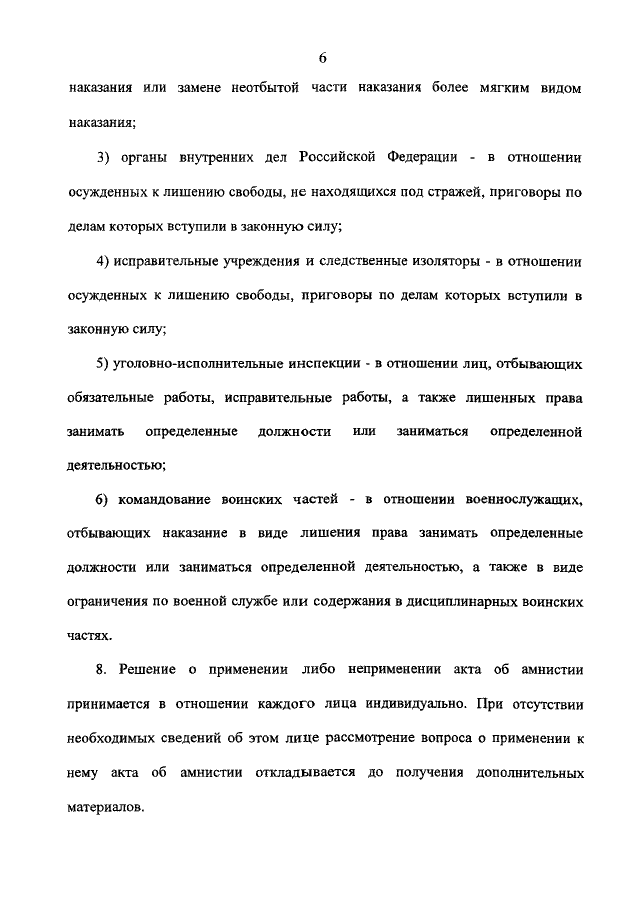 6

наказания или замене неотбытой части наказания более мягким видом наказания;

3) органы внутренних дел Российской Федерации - в отношении осужденных к лишению свободы, не находящихся под стражей, приговоры по делам которых вступили в законную силу;

4) исправительные учреждения и следственные изоляторы - в отношении осужденных к лишению свободы, приговоры по делам которых вступили в законную силу;

5) уголовно-исполнительные инспекции - в отношении лиц, отбывающих обязательные работы, исправительные работы, а также лишенных права занимать определенные должности или заниматься определенной деятельностью;

6) командование воинских частей - в отношении военнослужащих, отбывающих наказание в виде лишения права занимать определенные должности или заниматься определенной деятельностью, а также в виде ограничения по военной службе или содержания в дисциплинарных воинских частях.

8. Решение о применении либо неприменении акта об амнистии принимается в отношении каждого лица индивидуально. При отсутствии необходимых сведений об этом лице рассмотрение вопроса о применении к нему акта об амнистии откладывается до получения дополнительных материалов.